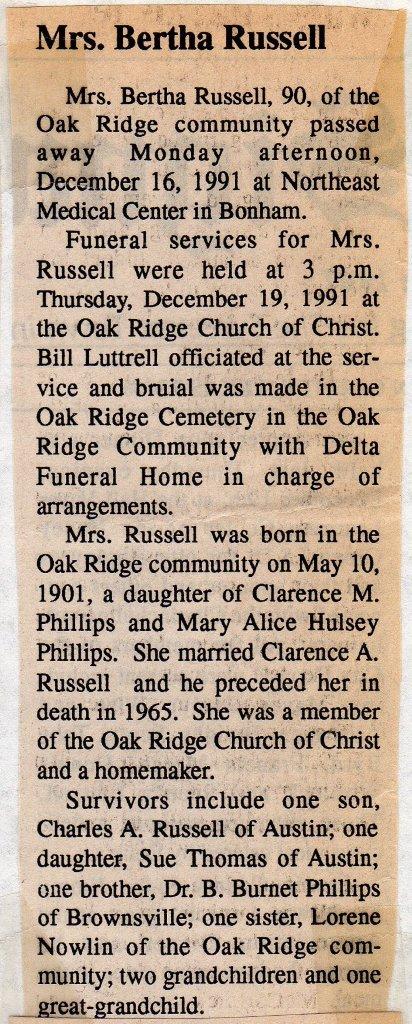 Mrs. Bertha Russell

Mrs. Bertha Russell, 90, of the Oak Ridge community passed away Monday afternoon, December 16, 1991 at Northeast Medical Center in Bonham.

Funeral services for Mrs. Russell were held at 3 p.m. Thursday, December 19, 1991 at the Oak Ridge Church of Christ. Bill Luttrell officiated at the service and bruial was made in the Oak Ridge Cemetery in the Oak Ridge Community with Delta Funeral Home in charge of arrangements.

Mrs. Russell was born in the Oak Ridge community on May 10, 1901, a daughter of Clarence M. Phillips and Mary Alice Hulsey Phillips. She married Clarence A. Russell and he preceded her in death in 1965. She was a member of the Oak Ridge Church of Christ and a homemaker.

Survivors include one son, Charles A. Russell of Austin; one daughter, Sue Thomas of Austin; one brother, Dr. B. Burnet Phillips of Brownsville; one sister, Lorene Nowlin of the Oak Ridge community; two grandchildren and one great-grandchild.